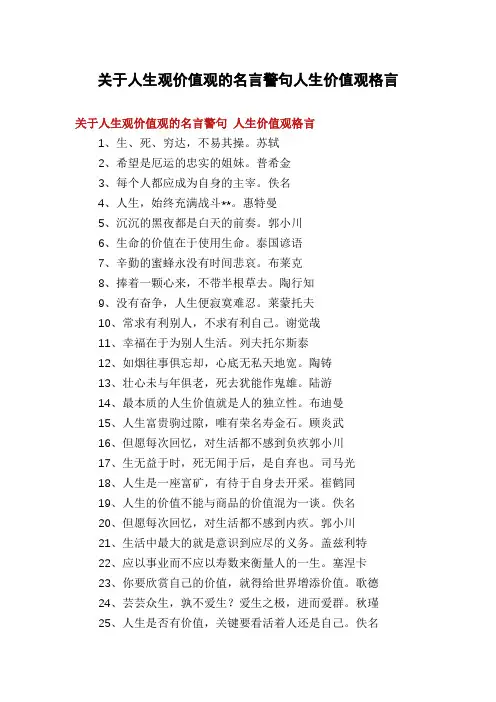 关于人生观价值观的名言警句人生价值观格言

关于人生观价值观的名言警句 人生价值观格言

1、生、死、穷达，不易其操。苏轼

2、希望是厄运的忠实的姐妹。普希金

3、每个人都应成为自身的主宰。佚名

4、人生，始终充满战斗**。惠特曼

5、沉沉的黑夜都是白天的前奏。郭小川

6、生命的价值在于使用生命。泰国谚语

7、辛勤的蜜蜂永没有时间悲哀。布莱克

8、捧着一颗心来，不带半根草去。陶行知

9、没有奋争，人生便寂寞难忍。莱蒙托夫

10、常求有利别人，不求有利自己。谢觉哉

11、幸福在于为别人生活。列夫托尔斯泰

12、如烟往事俱忘却，心底无私天地宽。陶铸

13、壮心未与年俱老，死去犹能作鬼雄。陆游

14、最本质的人生价值就是人的独立性。布迪曼

15、人生富贵驹过隙，唯有荣名寿金石。顾炎武

16、但愿每次回忆，对生活都不感到负疚郭小川

17、生无益于时，死无闻于后，是自弃也。司马光

18、人生是一座富矿，有待于自身去开采。崔鹤同

19、人生的价值不能与商品的价值混为一谈。佚名

20、但愿每次回忆，对生活都不感到内疚。郭小川

21、生活中最大的就是意识到应尽的义务。盖兹利特

22、应以事业而不应以寿数来衡量人的一生。塞涅卡

23、你要欣赏自己的价值，就得给世界增添价值。歌德

24、芸芸众生，孰不爱生？爱生之极，进而爱群。秋瑾

25、人生是否有价值，关键要看活着人还是自己。佚名